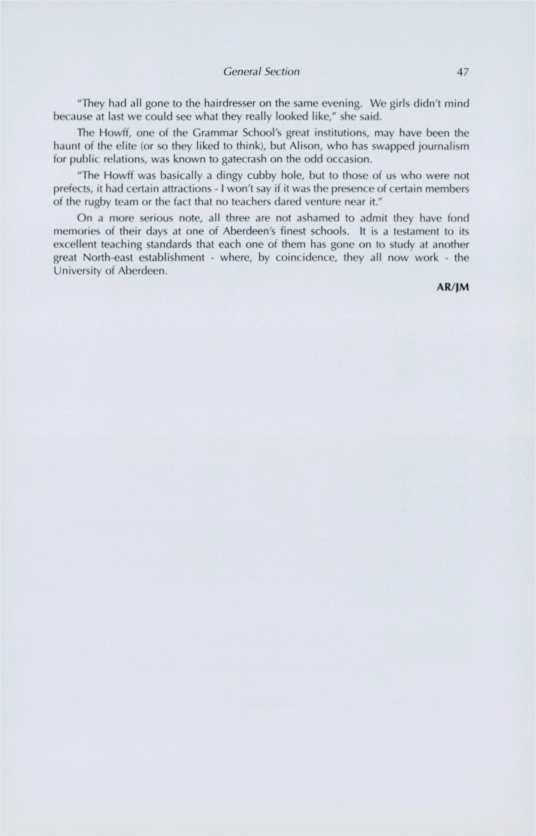 General Section 47

"They had all gone to the hairdresser on the same evening. We girls didn't mind because at last we could see what they really looked like," she said.

The Howff, one of the Grammar School's great institutions, may have been the haunt of the elite (or so they liked to think), but Alison, who has swapped journalism for public relations, was known to gatecrash on the odd occasion.

"The Howff was basically a dingy cubby hole, but to those of us who were not prefects, it had certain attractions - I won't say if it was the presence of certain members of the rugby team or the fact that no teachers dared venture near it."

On a more serious note, all three are not ashamed to admit they have fond memories of their days at one of Aberdeen's finest schools. It is a testament to its excellent teaching standards that each one of them has gone on to study at another great North-east establishment - where, by coincidence, they all now work - the University of Aberdeen.

AR/JM